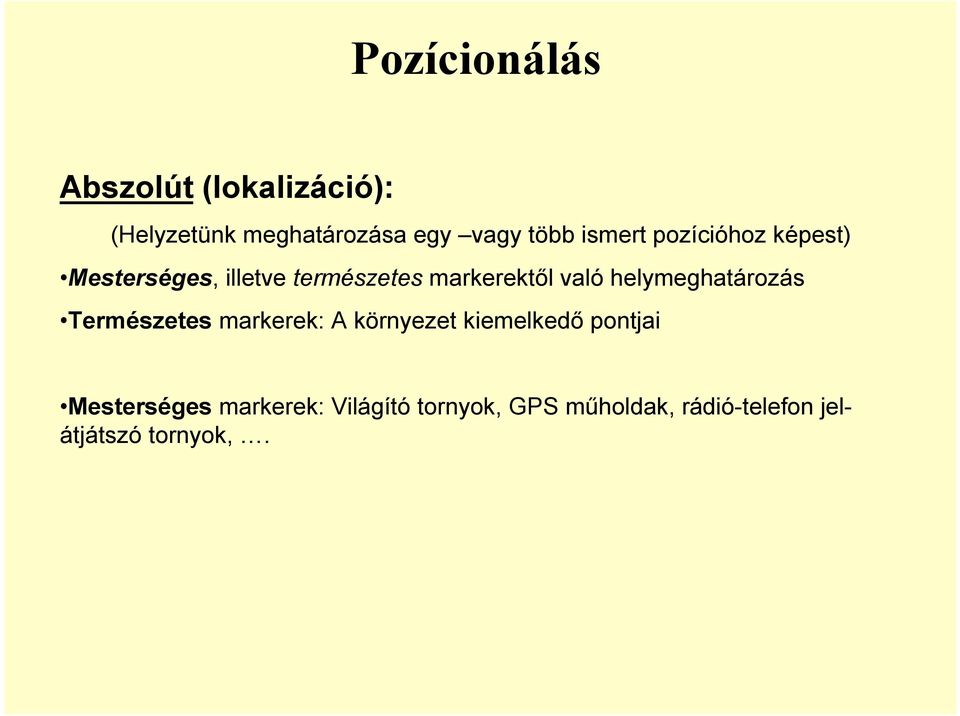 Pozícionálás

Abszolút (lokalizáció):

(Helyzetünk meghatározása egy –vagy több ismert pozícióhoz képest)

•Mesterséges, illetve természetes markerektől való helymeghatározás

•Természetes markerek: A környezet kiemelkedő pontjai

•Mesterséges markerek: Világító tornyok, GPS műholdak, rádió-telefon jelátjátszó tornyok, ….